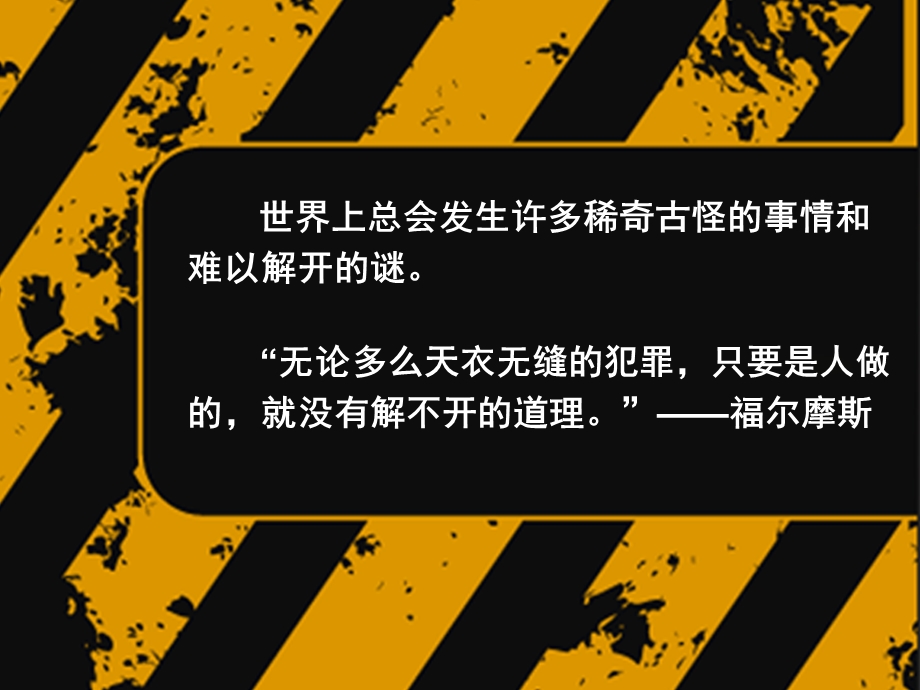 世界上总会发生许多稀奇古怪的事情和难以解开的谜。

“无论多么天衣无缝的犯罪，只要是人做的，就没有解不开的道理。”——福尔摩斯